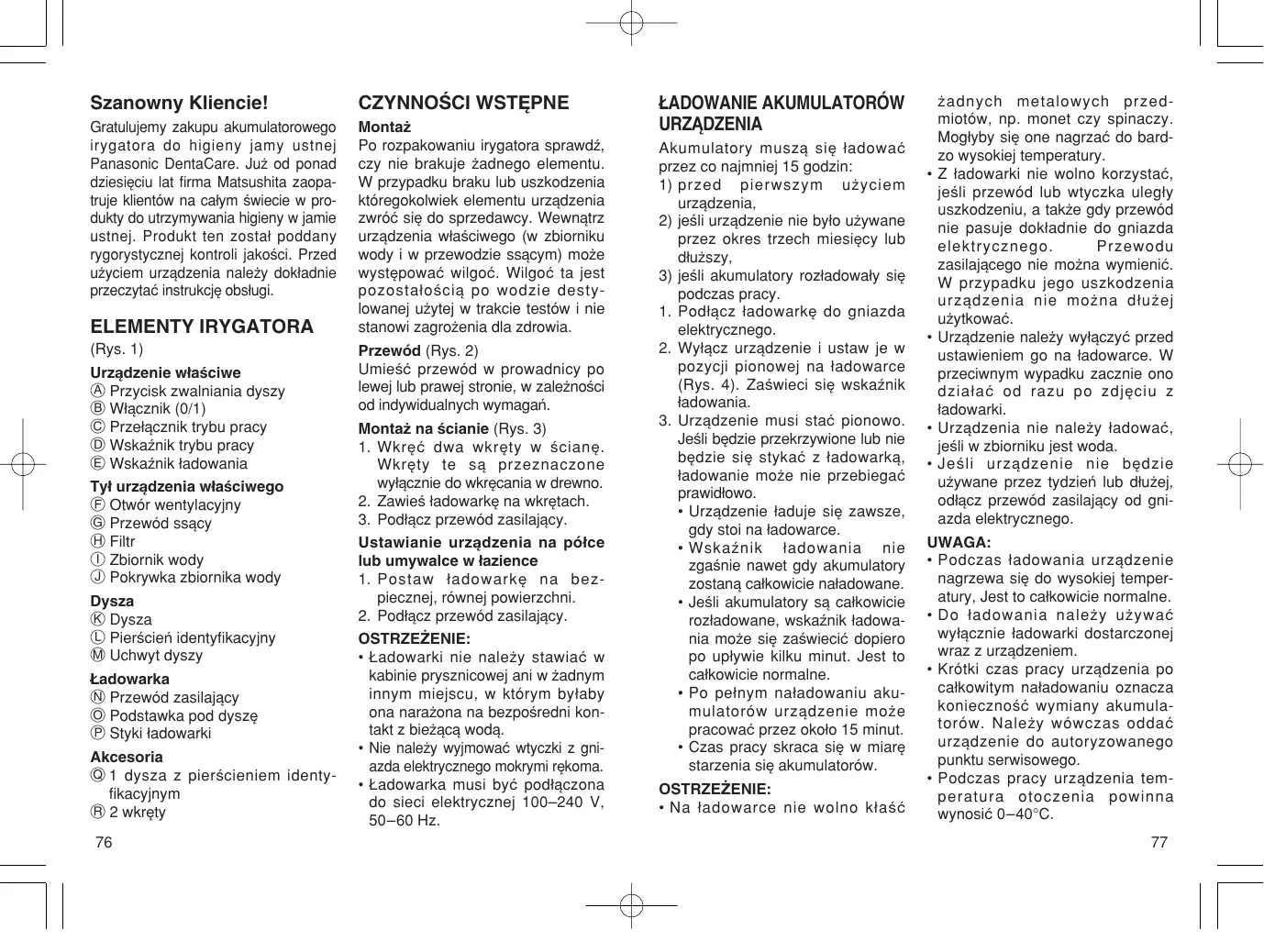 Szanowny Kliencie!

Gratulujemy zakupu akumulatorowego irygatora do higieny jamy ustnej Panasonic DentaCare. Już od ponad dziesięciu lat firma Matsushita zaopatruje klientów na całym świecie w produkty do utrzymywania higieny w jamie ustnej. Produkt ten został poddany rygorystycznej kontroli jakości. Przed użyciem urządzenia należy dokładnie przeczytać instrukcję obsługi.

ELEMENTY IRYGATORA

(Rys. 1)

Urządzenie właściwe
Ⓐ Przycisk zwalniania dyszy
Ⓑ Włącznik (0/1)
Ⓒ Przełącznik trybu pracy
Ⓓ Wskaźnik trybu pracy
Ⓔ Wskaźnik ładowania

Tył urządzenia właściwego
Ⓕ Otwór wentylacyjny
Ⓖ Przewód ssący
Ⓗ Filtr
Ⓘ Zbiornik wody
Ⓙ Pokrywka zbiornika wody

Dysza
Ⓚ Dysza
Ⓛ Pierścień identyfikacyjny
Ⓜ Uchwyt dyszy

Ładowarka
Ⓝ Przewód zasilający
Ⓞ Podstawka pod dyszę
Ⓟ Styki ładowarki

Akcesoria
Ⓠ 1 dysza z pierścieniem identyfikacyjnym
Ⓡ 2 wkręty

76

CZYNNOŚCI WSTĘPNE

Montaż
Po rozpakowaniu irygatora sprawdź, czy nie brakuje żadnego elementu. W przypadku braku lub uszkodzenia któregokolwiek elementu urządzenia zwróć się do sprzedawcy. Wewnątrz urządzenia właściwego (w zbiorniku wody i w przewodzie ssącym) może występować wilgoć. Wilgoć ta jest pozostałością po wodzie destylowanej użytej w trakcie testów i nie stanowi zagrożenia dla zdrowia.

Przewód (Rys. 2)
Umieść przewód w prowadnicy po lewej lub prawej stronie, w zależności od indywidualnych wymagań.

Montaż na ścianie (Rys. 3)
1. Wkręć dwa wkręty w ścianę. Wkręty te są przeznaczone wyłącznie do wkręcania w drewno.
2. Zawieś ładowarkę na wkrętach.
3. Podłącz przewód zasilający.

Ustawianie urządzenia na półce lub umywalce w łazience
1. Postaw ładowarkę na bezpiecznej, równej powierzchni.
2. Podłącz przewód zasilający.

OSTRZEŻENIE:
• Ładowarki nie należy stawiać w kabinie prysznicowej ani w żadnym innym miejscu, w którym byłaby ona narażona na bezpośredni kontakt z bieżącą wodą.
• Nie należy wyjmować wtyczki z gniazda elektrycznego mokrymi rękoma.
• Ładowarka musi być podłączona do sieci elektrycznej 100–240 V, 50–60 Hz.

ŁADOWANIE AKUMULATORÓW URZĄDZENIA

Akumulatory muszą się ładować przez co najmniej 15 godzin:
1) przed pierwszym użyciem urządzenia,
2) jeśli urządzenie nie było używane przez okres trzech miesięcy lub dłuższy,
3) jeśli akumulatory rozładowały się podczas pracy.
1. Podłącz ładowarkę do gniazda elektrycznego.
2. Wyłącz urządzenie i ustaw je w pozycji pionowej na ładowarce (Rys. 4). Zaświeci się wskaźnik ładowania.
3. Urządzenie musi stać pionowo. Jeśli będzie przekrzywione lub nie będzie się stykać z ładowarką, ładowanie może nie przebiegać prawidłowo.
• Urządzenie ładuje się zawsze, gdy stoi na ładowarce.
• Wskaźnik ładowania nie zgaśnie nawet gdy akumulatory zostaną całkowicie naładowane.
• Jeśli akumulatory są całkowicie rozładowane, wskaźnik ładowania może się zaświecić dopiero po upływie kilku minut. Jest to całkowicie normalne.
• Po pełnym naładowaniu akumulatorów urządzenie może pracować przez około 15 minut.
• Czas pracy skraca się w miarę starzenia się akumulatorów.

OSTRZEŻENIE:
• Na ładowarce nie wolno kłaść żadnych metalowych przedmiotów, np. monet czy spinaczy. Mogłyby się one nagrzać do bardzo wysokiej temperatury.
• Z ładowarki nie wolno korzystać, jeśli przewód lub wtyczka uległy uszkodzeniu, a także gdy przewód nie pasuje dokładnie do gniazda elektrycznego. Przewodu zasilającego nie można wymienić. W przypadku jego uszkodzenia urządzenia nie można dłużej użytkować.
• Urządzenie należy wyłączyć przed ustawieniem go na ładowarce. W przeciwnym wypadku zacznie ono działać od razu po zdjęciu z ładowarki.
• Urządzenia nie należy ładować, jeśli w zbiorniku jest woda.
• Jeśli urządzenie nie będzie używane przez tydzień lub dłużej, odłącz przewód zasilający od gniazda elektrycznego.

UWAGA:
• Podczas ładowania urządzenie nagrzewa się do wysokiej temperatury, Jest to całkowicie normalne.
• Do ładowania należy używać wyłącznie ładowarki dostarczonej wraz z urządzeniem.
• Krótki czas pracy urządzenia po całkowitym naładowaniu oznacza konieczność wymiany akumulatorów. Należy wówczas oddać urządzenie do autoryzowanego punktu serwisowego.
• Podczas pracy urządzenia temperatura otoczenia powinna wynosić 0–40°C.

77